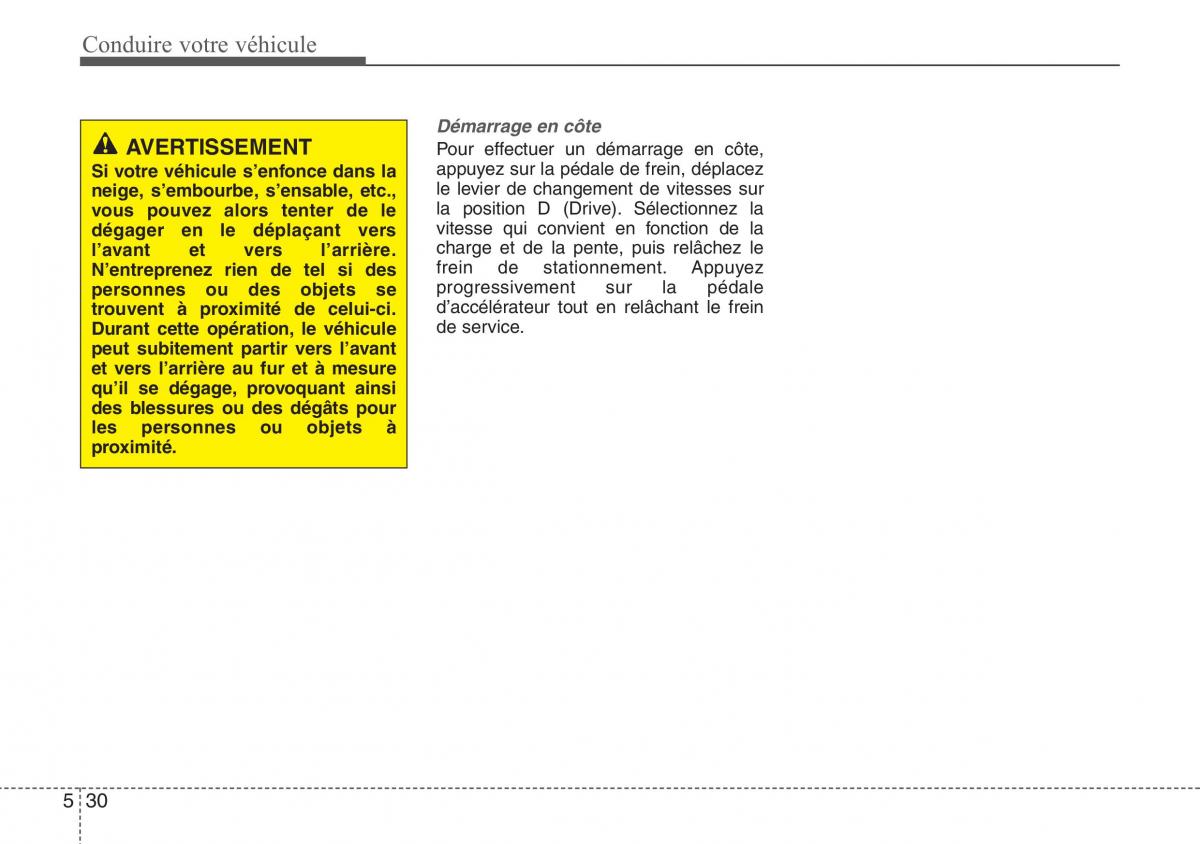 Conduire votre véhicule

AVERTISSEMENT
Si votre véhicule s'enfonce dans la neige, s'embourbe, s'ensable, etc., vous pouvez alors tenter de le dégager en le déplaçant vers l'avant et vers l'arrière. N'entreprenez rien de tel si des personnes ou des objets se trouvent à proximité de celui-ci. Durant cette opération, le véhicule peut subitement partir vers l'avant et vers l'arrière au fur et à mesure qu'il se dégage, provoquant ainsi des blessures ou des dégâts pour les personnes ou objets à proximité.

Démarrage en côte
Pour effectuer un démarrage en côte, appuyez sur la pédale de frein, déplacez le levier de changement de vitesses sur la position D (Drive). Sélectionnez la vitesse qui convient en fonction de la charge et de la pente, puis relâchez le frein de stationnement. Appuyez progressivement sur la pédale d'accélérateur tout en relâchant le frein de service.

5 30